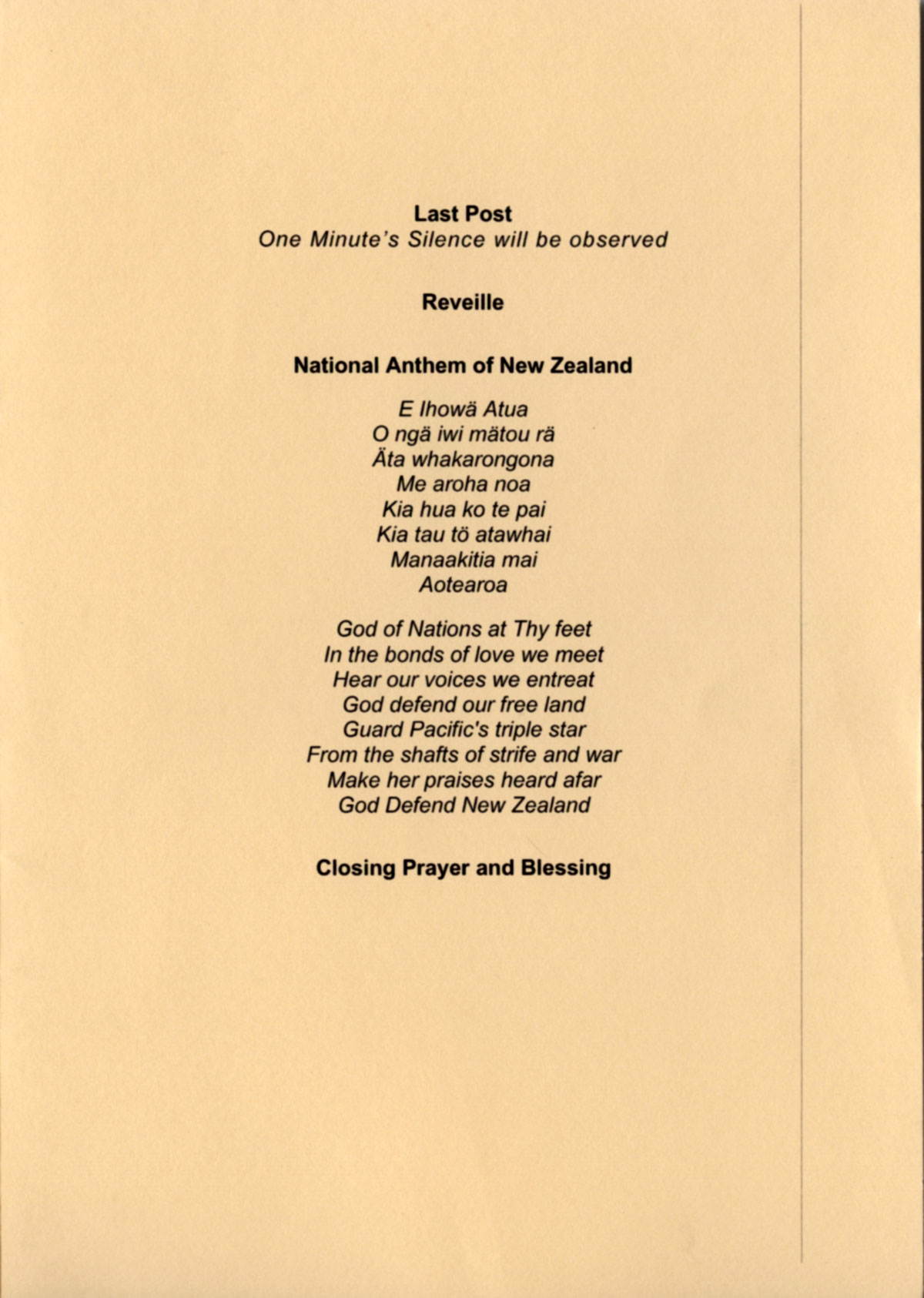 Last Post
One Minute's Silence will be observed

Reveille

National Anthem of New Zealand

E Ihowä Atua
O ngä iwi mätou rä
Äta whakarongona
Me aroha noa
Kia hua ko te pai
Kia tau tö atawhai
Manaakitia mai
Aotearoa

God of Nations at Thy feet
In the bonds of love we meet
Hear our voices we entreat
God defend our free land
Guard Pacific's triple star
From the shafts of strife and war
Make her praises heard afar
God Defend New Zealand

Closing Prayer and Blessing